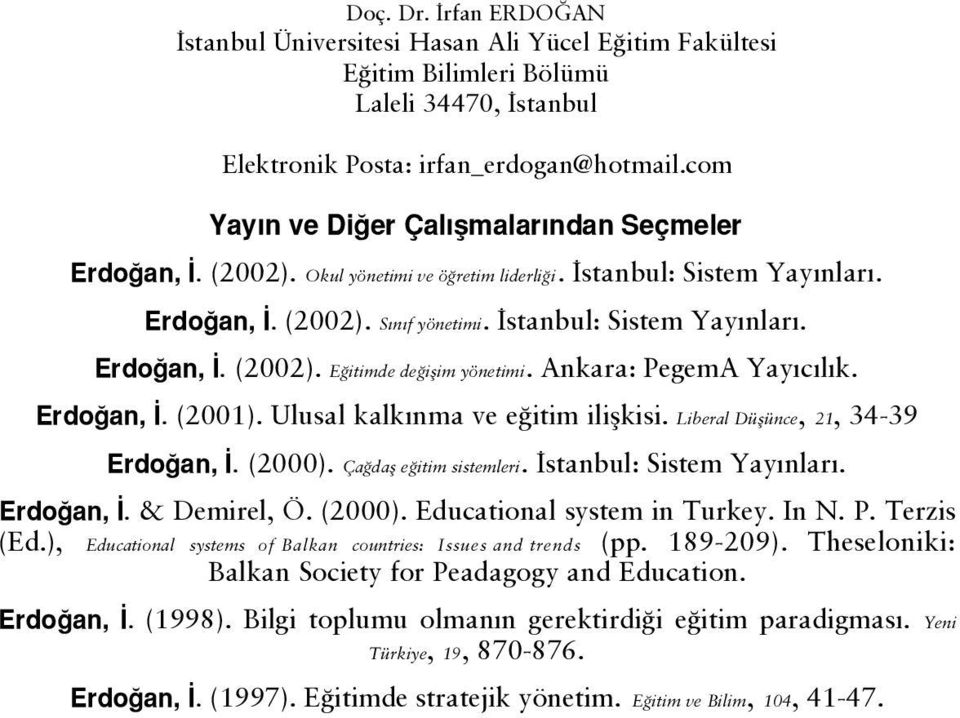 Doç. Dr. İrfan ERDOĞAN
İstanbul Üniversitesi Hasan Ali Yücel Eğitim Fakültesi
Eğitim Bilimleri Bölümü
Laleli 34470, İstanbul

Elektronik Posta: irfan_erdogan@hotmail.com

Yayın ve Diğer Çalışmalarından Seçmeler

Erdoğan, İ. (2002). Okul yönetimi ve öğretim liderliği. İstanbul: Sistem Yayınları.

Erdoğan, İ. (2002). Sınıf yönetimi. İstanbul: Sistem Yayınları.

Erdoğan, İ. (2002). Eğitimde değişim yönetimi. Ankara: PegemA Yayıcılık.

Erdoğan, İ. (2001). Ulusal kalkınma ve eğitim ilişkisi. Liberal Düşünce, 21, 34-39

Erdoğan, İ. (2000). Çağdaş eğitim sistemleri. İstanbul: Sistem Yayınları.

Erdoğan, İ. & Demirel, Ö. (2000). Educational system in Turkey. In N. P. Terzis (Ed.), Educational systems of Balkan countries: Issues and trends (pp. 189-209). Theseloniki: Balkan Society for Peadagogy and Education.

Erdoğan, İ. (1998). Bilgi toplumu olmanın gerektirdiği eğitim paradigması. Yeni Türkiye, 19, 870-876.

Erdoğan, İ. (1997). Eğitimde stratejik yönetim. Eğitim ve Bilim, 104, 41-47.